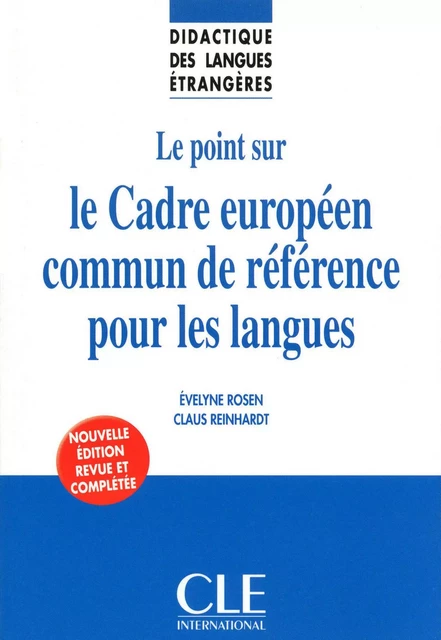 DIDACTIQUE
DES LANGUES
ÉTRANGÈRES

Le point sur
le Cadre européen commun de référence pour les langues

ÉVELYNE ROSEN
CLAUS REINHARDT

NOUVELLE ÉDITION REVUE ET COMPLÉTÉE

CLE
INTERNATIONAL